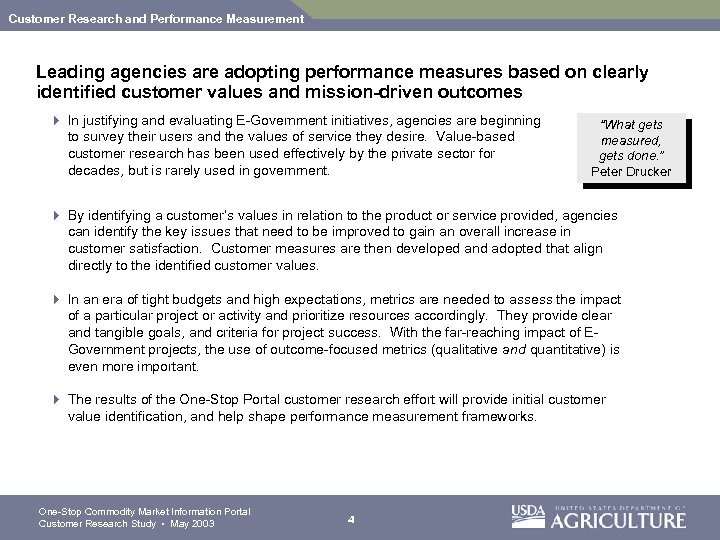 Customer Research and Performance Measurement

Leading agencies are adopting performance measures based on clearly identified customer values and mission-driven outcomes

In justifying and evaluating E-Government initiatives, agencies are beginning to survey their users and the values of service they desire. Value-based customer research has been used effectively by the private sector for decades, but is rarely used in government.

"What gets measured, gets done." Peter Drucker

By identifying a customer's values in relation to the product or service provided, agencies can identify the key issues that need to be improved to gain an overall increase in customer satisfaction. Customer measures are then developed and adopted that align directly to the identified customer values.

In an era of tight budgets and high expectations, metrics are needed to assess the impact of a particular project or activity and prioritize resources accordingly. They provide clear and tangible goals, and criteria for project success. With the far-reaching impact of E-Government projects, the use of outcome-focused metrics (qualitative and quantitative) is even more important.

The results of the One-Stop Portal customer research effort will provide initial customer value identification, and help shape performance measurement frameworks.

One-Stop Commodity Market Information Portal
Customer Research Study • May 2003

4

USDA UNITED STATES DEPARTMENT OF AGRICULTURE